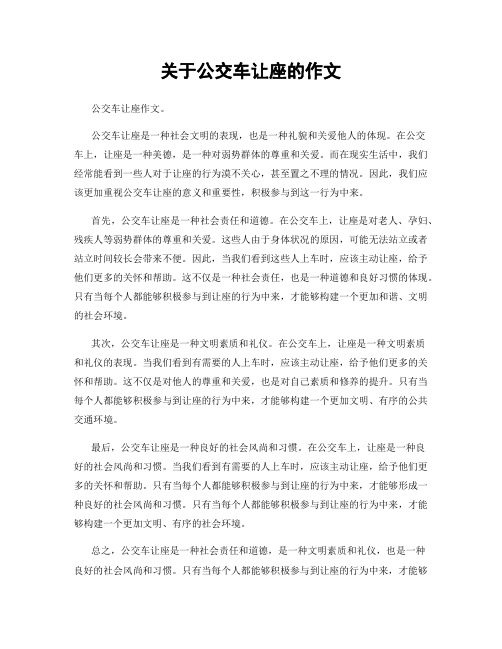 关于公交车让座的作文

公交车让座作文。

公交车让座是一种社会文明的表现，也是一种礼貌和关爱他人的体现。在公交车上，让座是一种美德，是一种对弱势群体的尊重和关爱。而在现实生活中，我们经常能看到一些人对于让座的行为漠不关心，甚至置之不理的情况。因此，我们应该更加重视公交车让座的意义和重要性，积极参与到这一行为中来。

首先，公交车让座是一种社会责任和道德。在公交车上，让座是对老人、孕妇、残疾人等弱势群体的尊重和关爱。这些人由于身体状况的原因，可能无法站立或者站立时间较长会带来不便。因此，当我们看到这些人上车时，应该主动让座，给予他们更多的关怀和帮助。这不仅是一种社会责任，也是一种道德和良好习惯的体现。只有当每个人都能够积极参与到让座的行为中来，才能够构建一个更加和谐、文明的社会环境。

其次，公交车让座是一种文明素质和礼仪。在公交车上，让座是一种文明素质和礼仪的表现。当我们看到有需要的人上车时，应该主动让座，给予他们更多的关怀和帮助。这不仅是对他人的尊重和关爱，也是对自己素质和修养的提升。只有当每个人都能够积极参与到让座的行为中来，才能够构建一个更加文明、有序的公共交通环境。

最后，公交车让座是一种良好的社会风尚和习惯。在公交车上，让座是一种良好的社会风尚和习惯。当我们看到有需要的人上车时，应该主动让座，给予他们更多的关怀和帮助。只有当每个人都能够积极参与到让座的行为中来，才能够形成一种良好的社会风尚和习惯。只有当每个人都能够积极参与到让座的行为中来，才能够构建一个更加文明、有序的社会环境。

总之，公交车让座是一种社会责任和道德，是一种文明素质和礼仪，也是一种良好的社会风尚和习惯。只有当每个人都能够积极参与到让座的行为中来，才能够